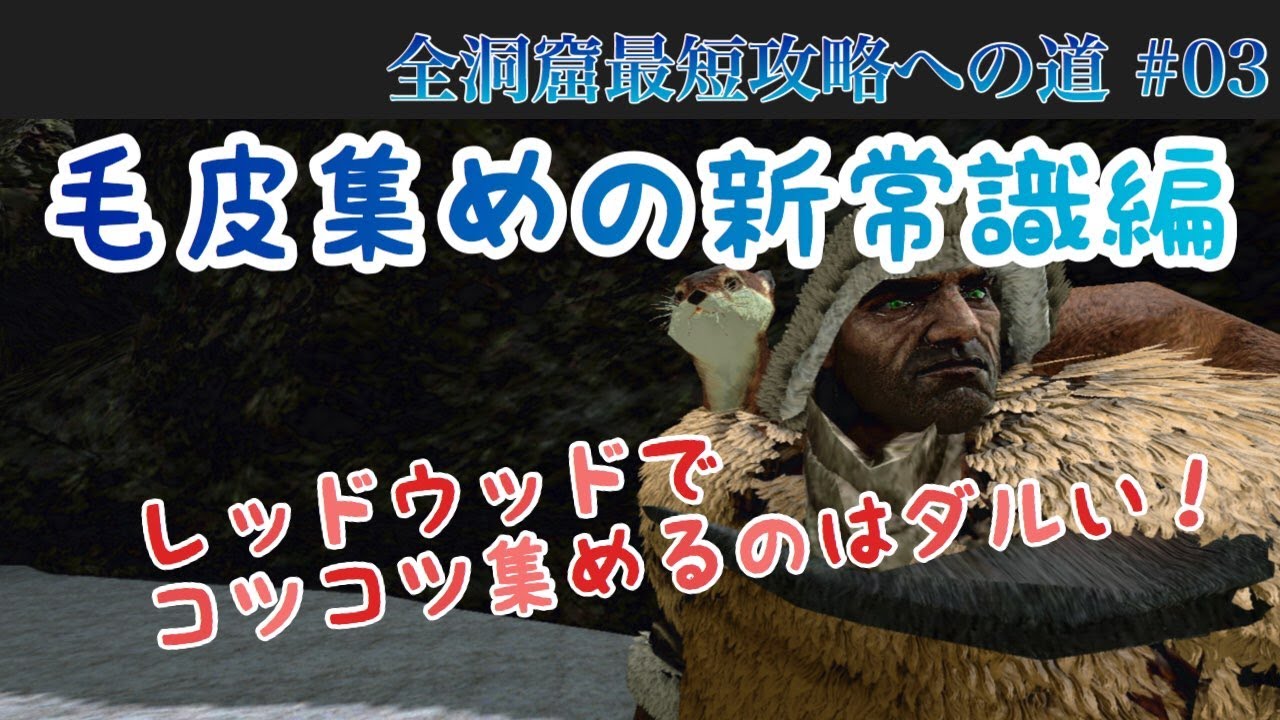 全洞窟最短攻略への道 #03

毛皮集めの新常識編

レッドウッドで
コツコツ集めるのはダルい！